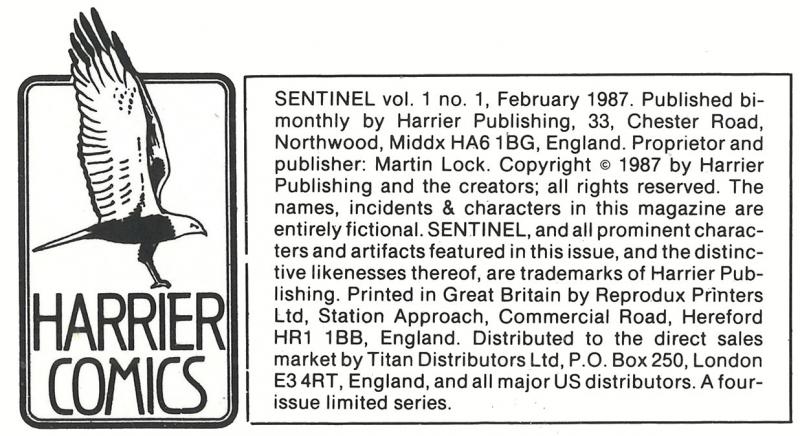 HARRIER
COMICS

SENTINEL vol. 1 no. 1, February 1987. Published bimonthly by Harrier Publishing, 33, Chester Road, Northwood, Middx HA6 1BG, England. Proprietor and publisher: Martin Lock. Copyright © 1987 by Harrier Publishing and the creators; all rights reserved. The names, incidents & characters in this magazine are entirely fictional. SENTINEL, and all prominent characters and artifacts featured in this issue, and the distinctive likenesses thereof, are trademarks of Harrier Publishing. Printed in Great Britain by Reprodux Printers Ltd, Station Approach, Commercial Road, Hereford HR1 1BB, England. Distributed to the direct sales market by Titan Distributors Ltd, P.O. Box 250, London E3 4RT, England, and all major US distributors. A four-issue limited series.